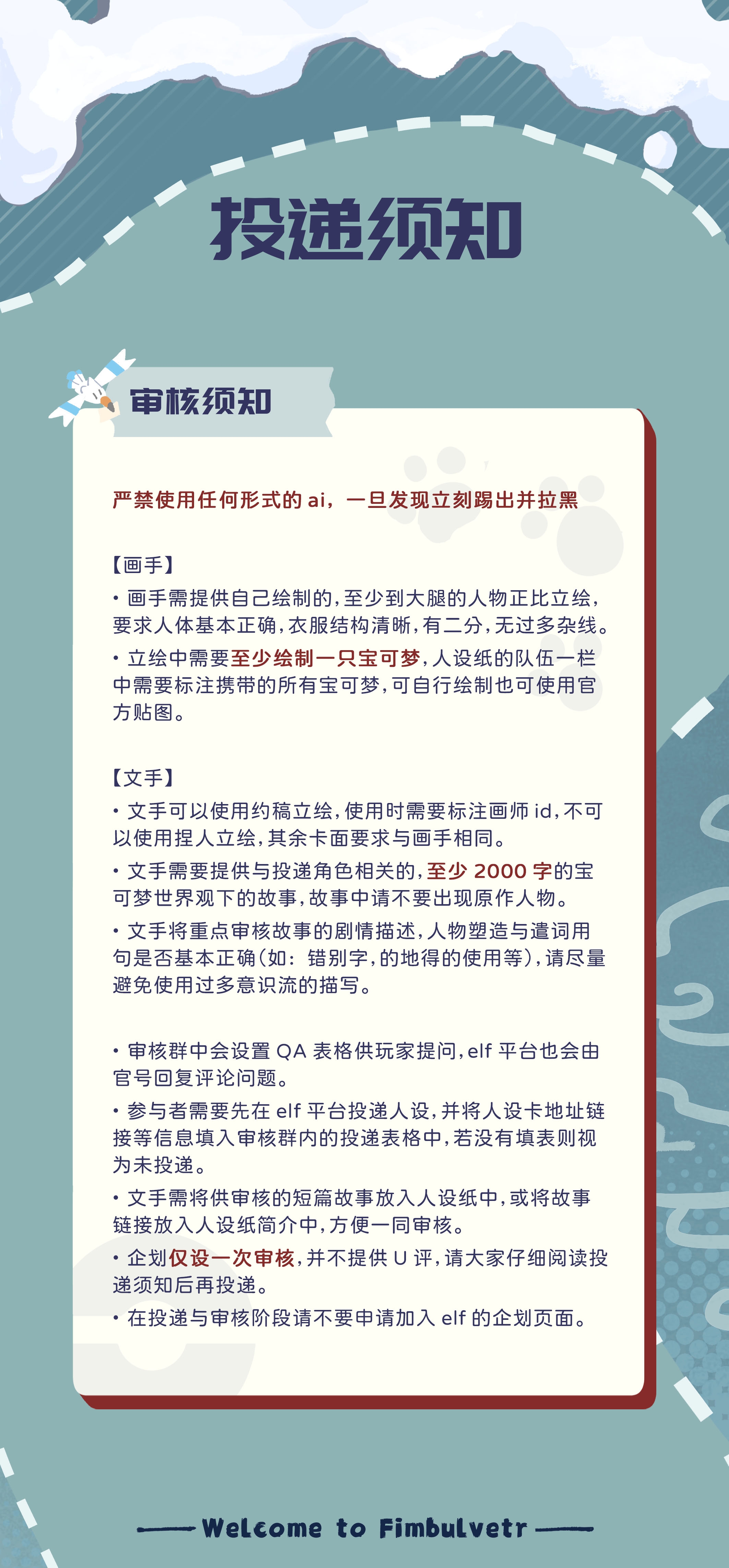 投递须知

审核须知

严禁使用任何形式的 ai，一旦发现立刻踢出并拉黑

【画手】

• 画手需提供自己绘制的，至少到大腿的人物正比立绘，要求人体基本正确，衣服结构清晰，有二分，无过多杂线。

• 立绘中需要至少绘制一只宝可梦，人设纸的队伍一栏中需要标注携带的所有宝可梦，可自行绘制也可使用官方贴图。

【文手】

• 文手可以使用约稿立绘，使用时需要标注画师 id，不可以使用捏人立绘，其余卡面要求与画手相同。

• 文手需要提供与投递角色相关的，至少 2000 字的宝可梦世界观下的故事，故事中请不要出现原作人物。

• 文手将重点审核故事的剧情描述，人物塑造与遣词用句是否基本正确（如：错别字，的地得的使用等），请尽量避免使用过多意识流的描写。

• 审核群中会设置 QA 表格供玩家提问，elf 平台也会由官号回复评论问题。

• 参与者需要先在 elf 平台投递人设，并将人设卡地址链接等信息填入审核群内的投递表格中，若没有填表则视为未投递。

• 文手需将供审核的短篇故事放入人设纸中，或将故事链接放入人设纸简介中，方便一同审核。

• 企划仅设一次审核，并不提供 U 评，请大家仔细阅读投递须知后再投递。

• 在投递与审核阶段请不要申请加入 elf 的企划页面。

Welcome to Fimbulvetr